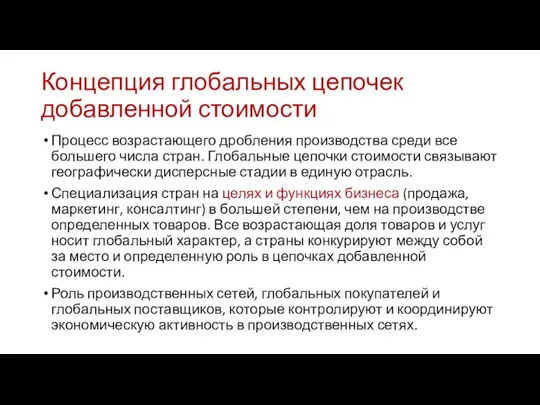 Концепция глобальных цепочек добавленной стоимости

• Процесс возрастающего дробления производства среди все большего числа стран. Глобальные цепочки стоимости связывают географически дисперсные стадии в единую отрасль.

• Специализация стран на целях и функциях бизнеса (продажа, маркетинг, консалтинг) в большей степени, чем на производстве определенных товаров. Все возрастающая доля товаров и услуг носит глобальный характер, а страны конкурируют между собой за место и определенную роль в цепочках добавленной стоимости.

• Роль производственных сетей, глобальных покупателей и глобальных поставщиков, которые контролируют и координируют экономическую активность в производственных сетях.